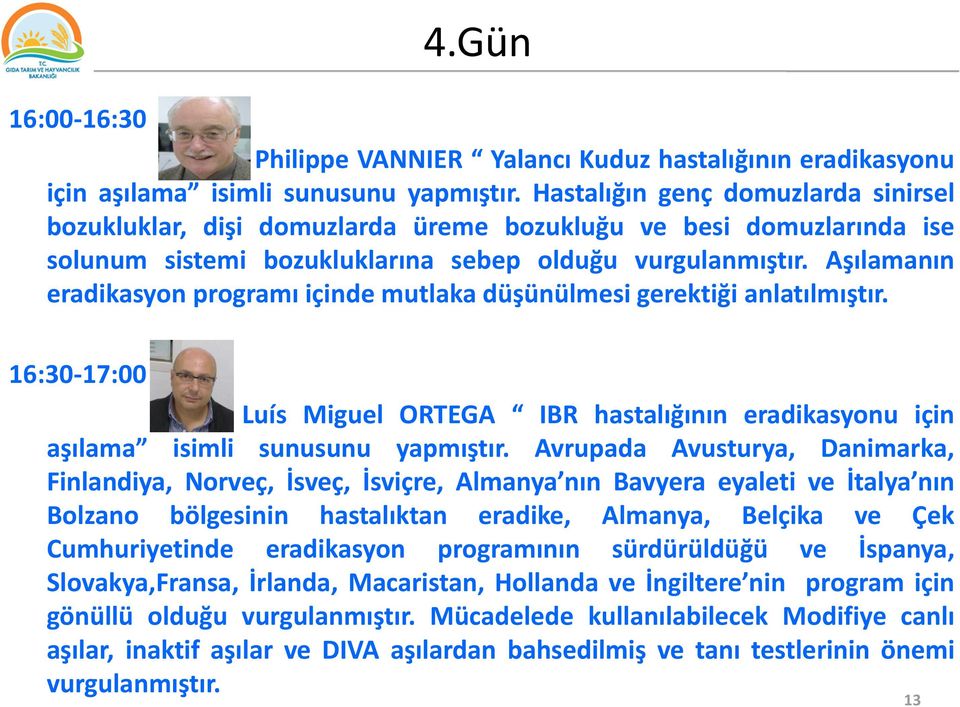 T.C.
GIDA TARIM VE HAYVANCILIK BAKANLIĞI

4.Gün

16:00-16:30

Philippe VANNIER “ Yalancı Kuduz hastalığının eradikasyonu için aşılama” isimli sunusunu yapmıştır. Hastalığın genç domuzlarda sinirsel bozukluklar, dişi domuzlarda üreme bozukluğu ve besi domuzlarında ise solunum sistemi bozukluklarına sebep olduğu vurgulanmıştır. Aşılamanın eradikasyon programı içinde mutlaka düşünülmesi gerektiği anlatılmıştır.

16:30-17:00

Luís Miguel ORTEGA “ IBR hastalığının eradikasyonu için aşılama” isimli sunusunu yapmıştır. Avrupada Avusturya, Danimarka, Finlandiya, Norveç, İsveç, İsviçre, Almanya’nın Bavyera eyaleti ve İtalya’nın Bolzano bölgesinin hastalıktan eradike, Almanya, Belçika ve Çek Cumhuriyetinde eradikasyon programının sürdürüldüğü ve İspanya, Slovakya,Fransa, İrlanda, Macaristan, Hollanda ve İngiltere’nin program için gönüllü olduğu vurgulanmıştır. Mücadelede kullanılabilecek Modifiye canlı aşılar, inaktif aşılar ve DIVA aşılardan bahsedilmiş ve tanı testlerinin önemi vurgulanmıştır.

13